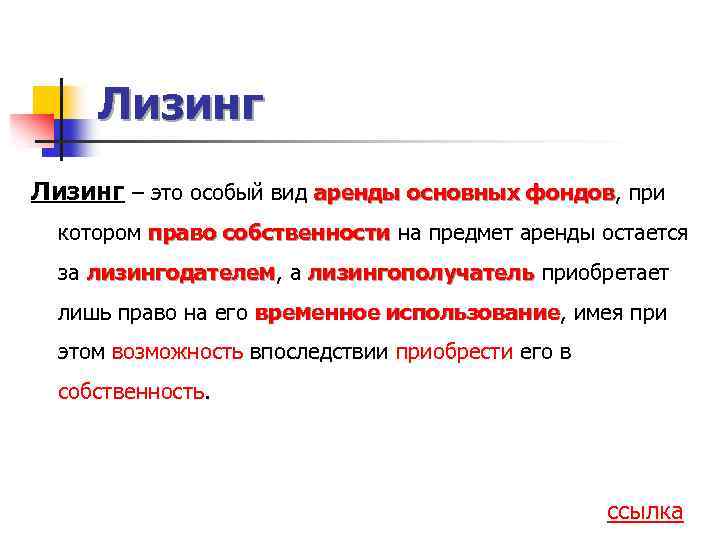 Лизинг

Лизинг – это особый вид аренды основных фондов, при котором право собственности на предмет аренды остается за лизингодателем, а лизингополучатель приобретает лишь право на его временное использование, имея при этом возможность впоследствии приобрести его в собственность.

ссылка